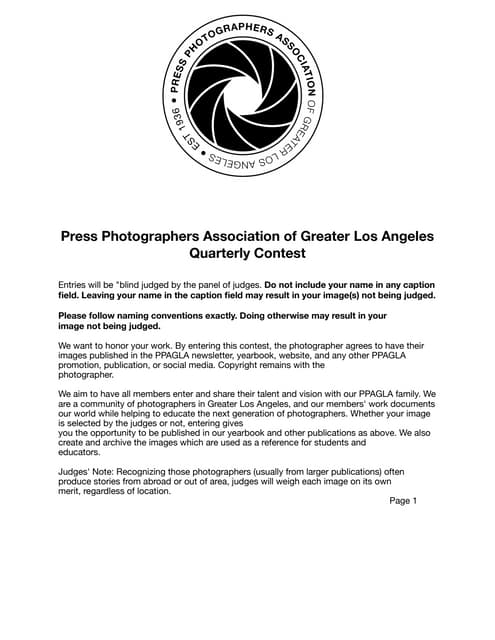 PRESS PHOTOGRAPHERS ASSOCIATION OF GREATER LOS ANGELES • EST 1936 •

Press Photographers Association of Greater Los Angeles
Quarterly Contest

Entries will be "blind judged by the panel of judges. Do not include your name in any caption field. Leaving your name in the caption field may result in your image(s) not being judged.

Please follow naming conventions exactly. Doing otherwise may result in your image not being judged.

We want to honor your work. By entering this contest, the photographer agrees to have their images published in the PPAGLA newsletter, yearbook, website, and any other PPAGLA promotion, publication, or social media. Copyright remains with the photographer.

We aim to have all members enter and share their talent and vision with our PPAGLA family. We are a community of photographers in Greater Los Angeles, and our members' work documents our world while helping to educate the next generation of photographers. Whether your image is selected by the judges or not, entering gives you the opportunity to be published in our yearbook and other publications as above. We also create and archive the images which are used as a reference for students and educators.

Judges' Note: Recognizing those photographers (usually from larger publications) often produce stories from abroad or out of area, judges will weigh each image on its own merit, regardless of location.

Page 1